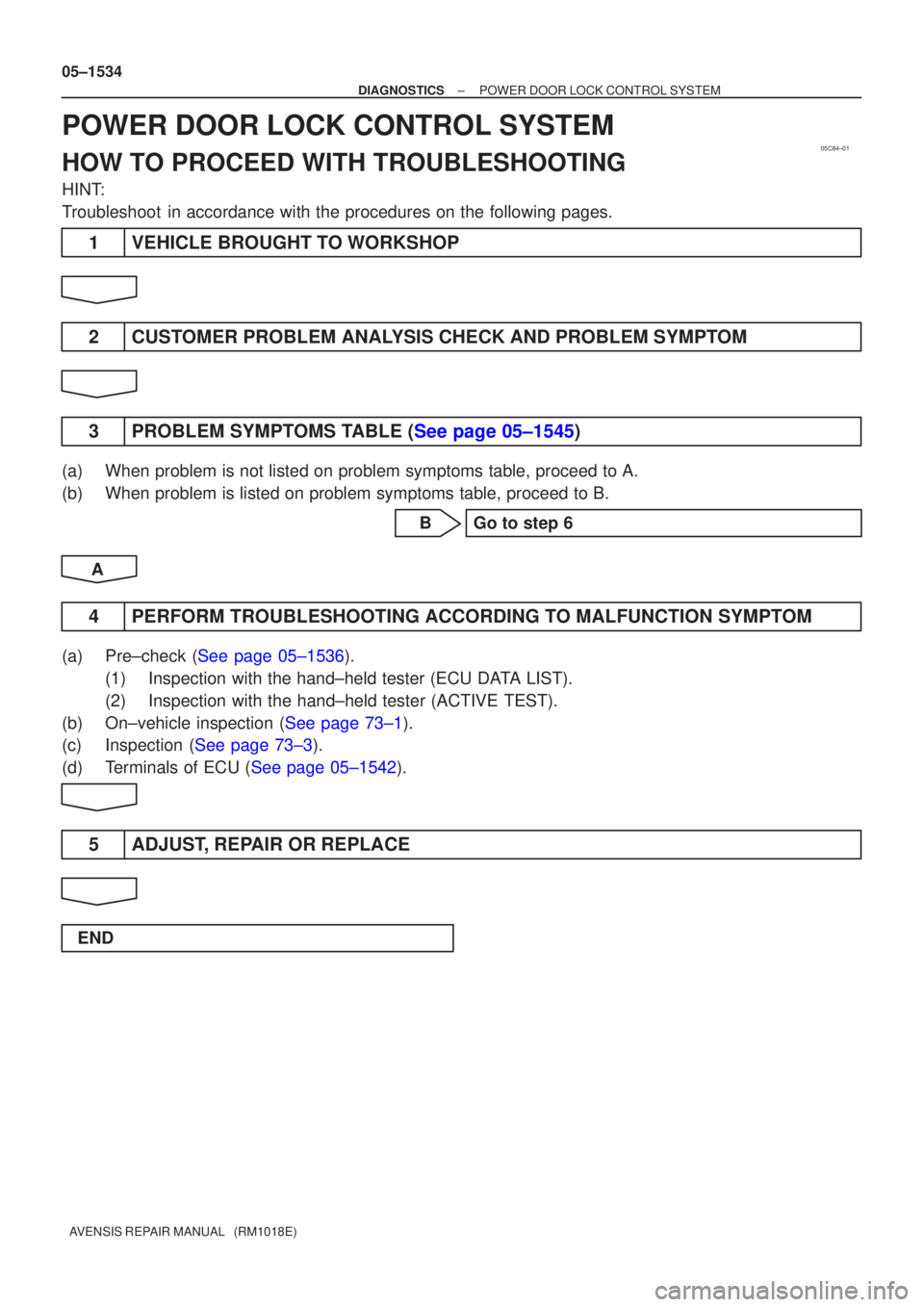 05–1534

DIAGNOSTICS – POWER DOOR LOCK CONTROL SYSTEM

POWER DOOR LOCK CONTROL SYSTEM

05C84–01

HOW TO PROCEED WITH TROUBLESHOOTING

HINT:
Troubleshoot in accordance with the procedures on the following pages.

1 VEHICLE BROUGHT TO WORKSHOP

2 CUSTOMER PROBLEM ANALYSIS CHECK AND PROBLEM SYMPTOM

3 PROBLEM SYMPTOMS TABLE (See page 05–1545)

(a) When problem is not listed on problem symptoms table, proceed to A.
(b) When problem is listed on problem symptoms table, proceed to B.

B Go to step 6

A

4 PERFORM TROUBLESHOOTING ACCORDING TO MALFUNCTION SYMPTOM

(a) Pre–check (See page 05–1536).
(1) Inspection with the hand–held tester (ECU DATA LIST).
(2) Inspection with the hand–held tester (ACTIVE TEST).
(b) On–vehicle inspection (See page 73–1).
(c) Inspection (See page 73–3).
(d) Terminals of ECU (See page 05–1542).

5 ADJUST, REPAIR OR REPLACE

END

AVENSIS REPAIR MANUAL (RM1018E)

carmanualsonline.info